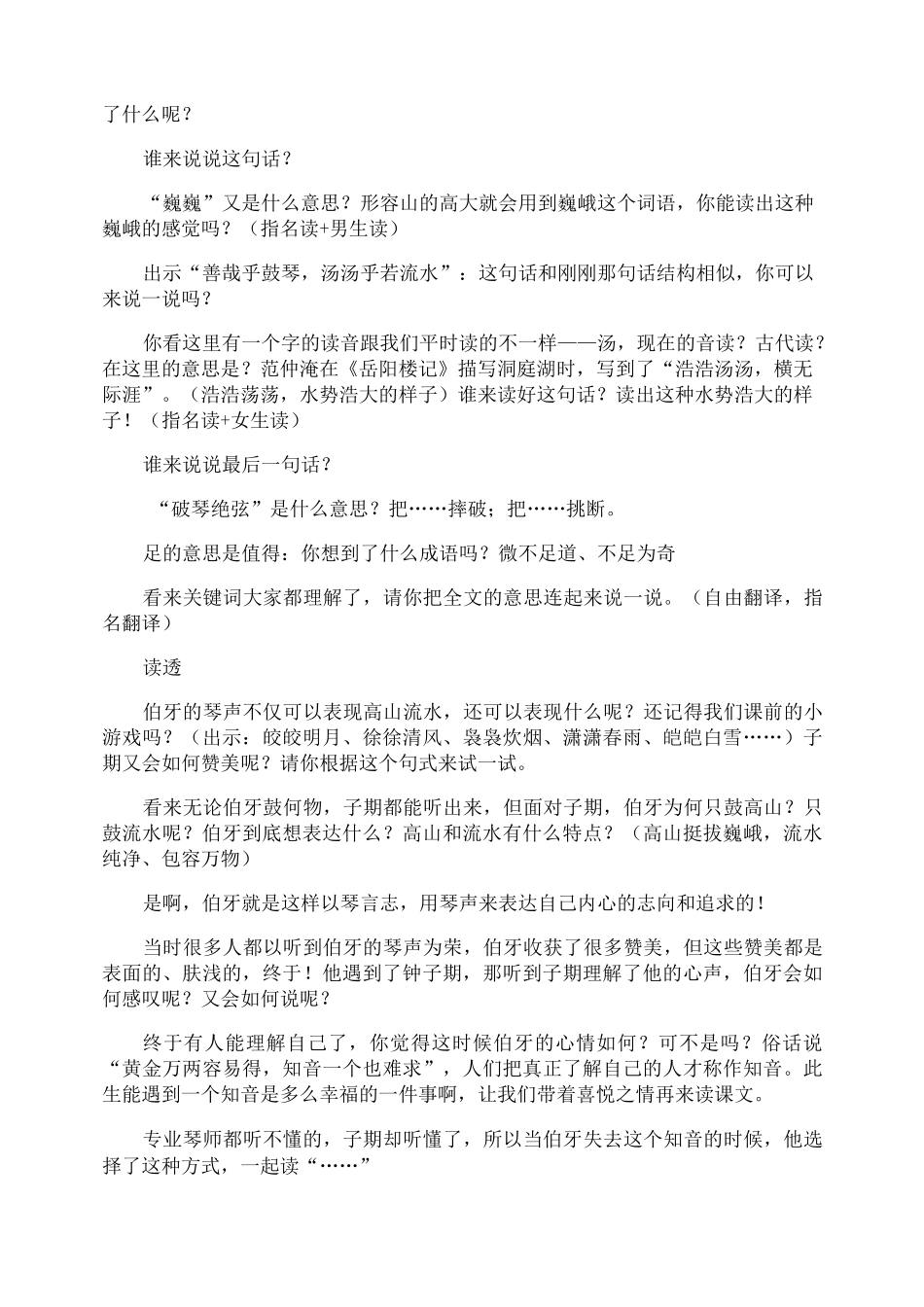 了什么呢？

谁来说说这句话？

“巍巍”又是什么意思？形容山的高大就会用到巍峨这个词语，你能读出这种巍峨的感觉吗？（指名读+男生读）

出示“善哉乎鼓琴，汤汤乎若流水”：这句话和刚刚那句话结构相似，你可以来说一说吗？

你看这里有一个字的读音跟我们平时读的不一样——汤，现在的音读？古代读？在这里的意思是？范仲淹在《岳阳楼记》描写洞庭湖时，写到了“浩浩汤汤，横无际涯”。（浩浩荡荡，水势浩大的样子）谁来读好这句话？读出这种水势浩大的样子！（指名读+女生读）

谁来说说最后一句话？

“破琴绝弦”是什么意思？把……摔破；把……挑断。

足的意思是值得：你想到了什么成语吗？微不足道、不足为奇

看来关键词大家都理解了，请你把全文的意思连起来说一说。（自由翻译，指名翻译）

读透

伯牙的琴声不仅可以表现高山流水，还可以表现什么呢？还记得我们课前的小游戏吗？（出示：皎皎明月、徐徐清风、袅袅炊烟、潇潇春雨、皑皑白雪……）子期又会如何赞美呢？请你根据这个句式来试一试。

看来无论伯牙鼓何物，子期都能听出来，但面对子期，伯牙为何只鼓高山？只鼓流水呢？伯牙到底想表达什么？高山和流水有什么特点？（高山挺拔巍峨，流水纯净、包容万物）

是啊，伯牙就是这样以琴言志，用琴声来表达自己内心的志向和追求的！

当时很多人都以听到伯牙的琴声为荣，伯牙收获了很多赞美，但这些赞美都是表面的、肤浅的，终于！他遇到了钟子期，那听到子期理解了他的心声，伯牙会如何感叹呢？又会如何说呢？

终于有人能理解自己了，你觉得这时候伯牙的心情如何？可不是吗？俗话说“黄金万两容易得，知音一个也难求”，人们把真正了解自己的人才称作知音。此生能遇到一个知音是多么幸福的一件事啊，让我们带着喜悦之情再来读课文。

专业琴师都听不懂的，子期却听懂了，所以当伯牙失去这个知音的时候，他选择了这种方式，一起读“……”